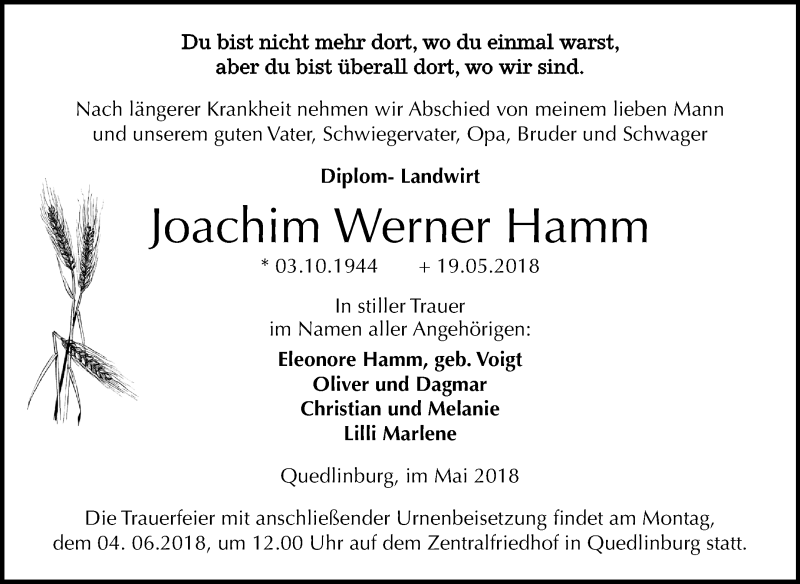 Du bist nicht mehr dort, wo du einmal warst,
aber du bist überall dort, wo wir sind.

Nach längerer Krankheit nehmen wir Abschied von meinem lieben Mann und unserem guten Vater, Schwiegervater, Opa, Bruder und Schwager

Diplom- Landwirt

Joachim Werner Hamm

* 03.10.1944 + 19.05.2018

In stiller Trauer
im Namen aller Angehörigen:

Eleonore Hamm, geb. Voigt
Oliver und Dagmar
Christian und Melanie
Lilli Marlene

Quedlinburg, im Mai 2018

Die Trauerfeier mit anschließender Urnenbeisetzung findet am Montag, dem 04. 06.2018, um 12.00 Uhr auf dem Zentralfriedhof in Quedlinburg statt.